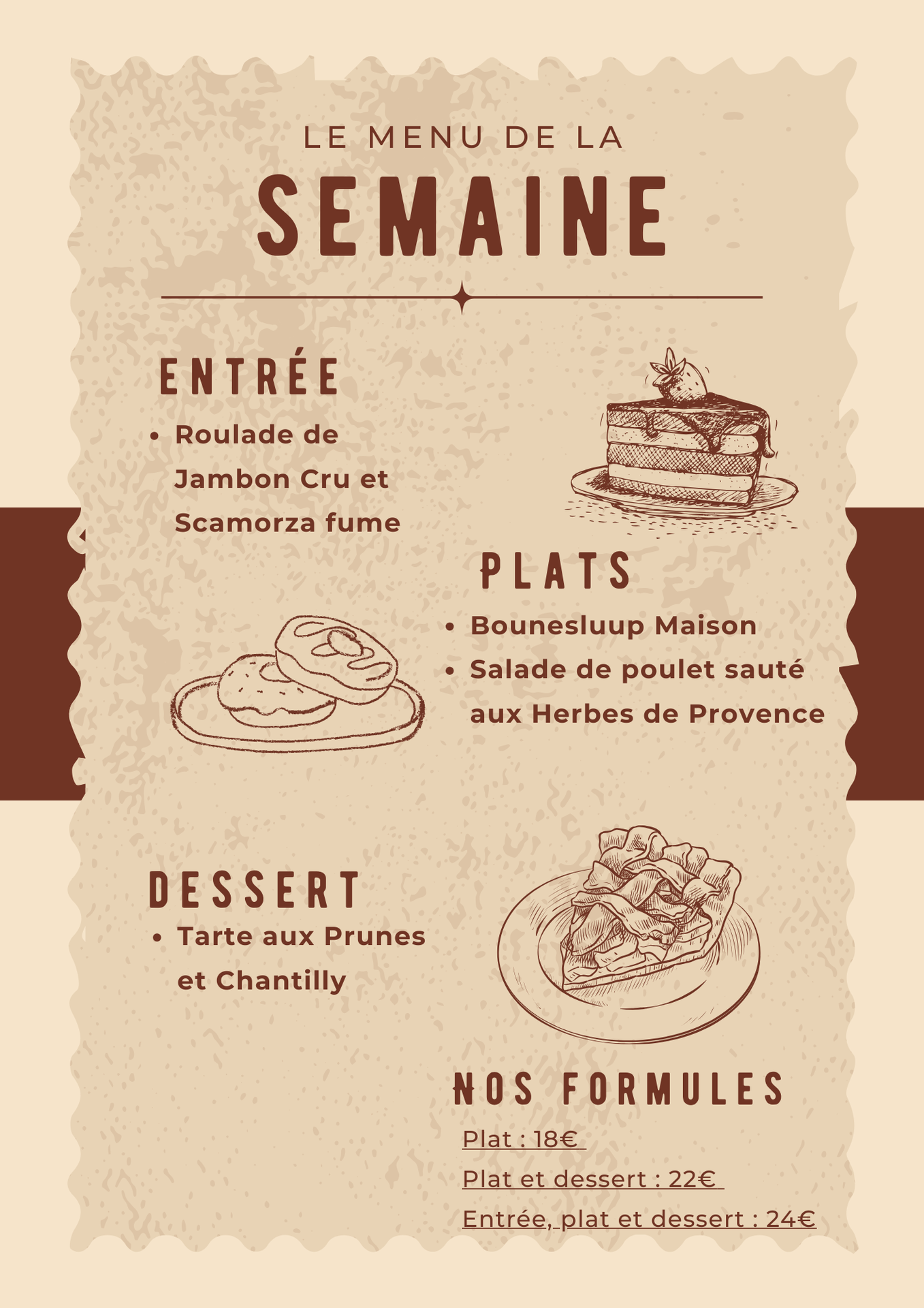 LE MENU DE LA

SEMAINE

ENTRÉE

• Roulade de Jambon Cru et Scamorza fume

PLATS

• Bounesluup Maison
• Salade de poulet sauté aux Herbes de Provence

DESSERT

• Tarte aux Prunes et Chantilly

NOS FORMULES

Plat : 18€

Plat et dessert : 22€

Entrée, plat et dessert : 24€